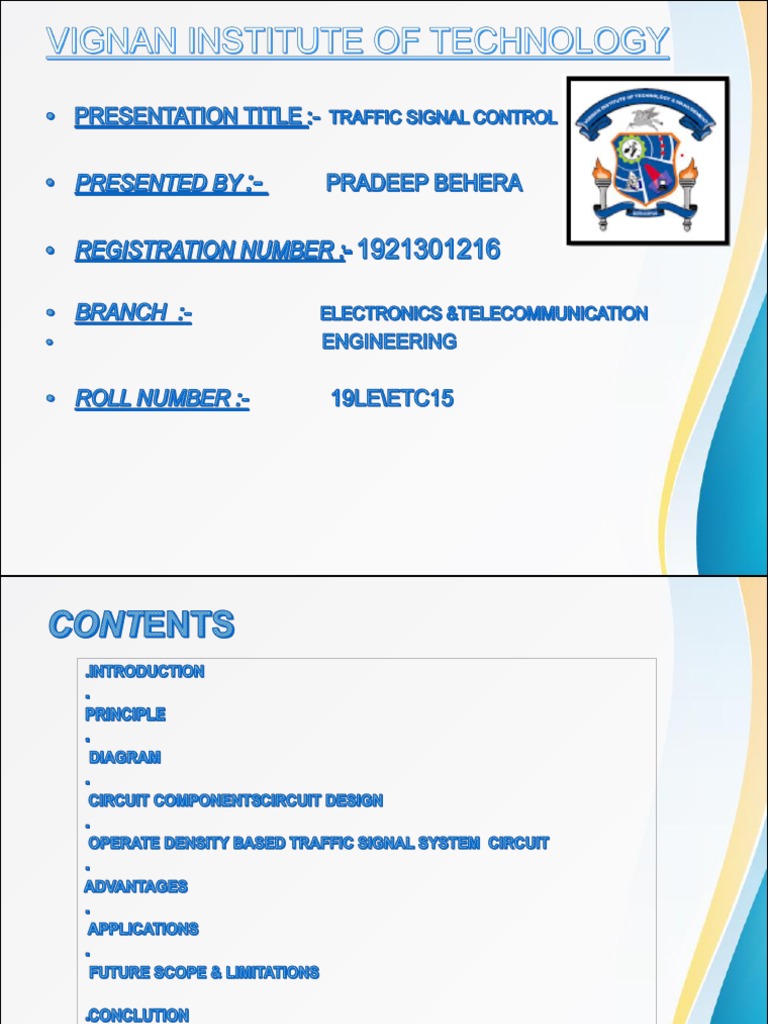 VIGNAN INSTITUTE OF TECHNOLOGY

• PRESENTATION TITLE :- TRAFFIC SIGNAL CONTROL

• PRESENTED BY :- PRADEEP BEHERA

• REGISTRATION NUMBER :- 1921301216

• BRANCH :- ELECTRONICS &TELECOMMUNICATION
• ENGINEERING

• ROLL NUMBER :- 19LE\ETC15

CONTENTS

.INTRODUCTION
.
PRINCIPLE
.
DIAGRAM
.
CIRCUIT COMPONENTSCIRCUIT DESIGN
.
OPERATE DENSITY BASED TRAFFIC SIGNAL SYSTEM CIRCUIT
.
ADVANTAGES
.
APPLICATIONS
.
FUTURE SCOPE & LIMITATIONS

.CONCLUTION